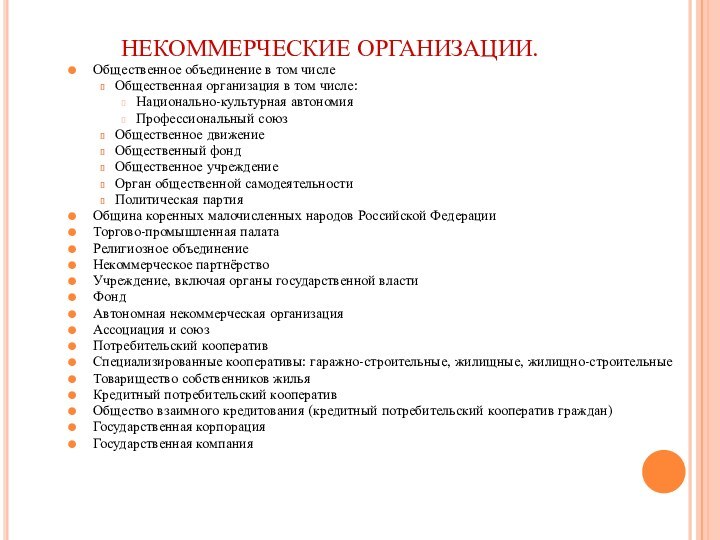 НЕКОММЕРЧЕСКИЕ ОРГАНИЗАЦИИ.

Общественное объединение в том числе
Общественная организация в том числе:
Национально-культурная автономия
Профессиональный союз
Общественное движение
Общественный фонд
Общественное учреждение
Орган общественной самодеятельности
Политическая партия
Община коренных малочисленных народов Российской Федерации
Торгово-промышленная палата
Религиозное объединение
Некоммерческое партнёрство
Учреждение, включая органы государственной власти
Фонд
Автономная некоммерческая организация
Ассоциация и союз
Потребительский кооператив
Специализированные кооперативы: гаражно-строительные, жилищные, жилищно-строительные
Товарищество собственников жилья
Кредитный потребительский кооператив
Общество взаимного кредитования (кредитный потребительский кооператив граждан)
Государственная корпорация
Государственная компания